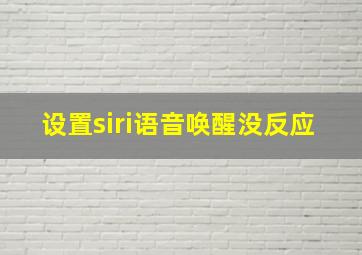 设置siri语音唤醒没反应